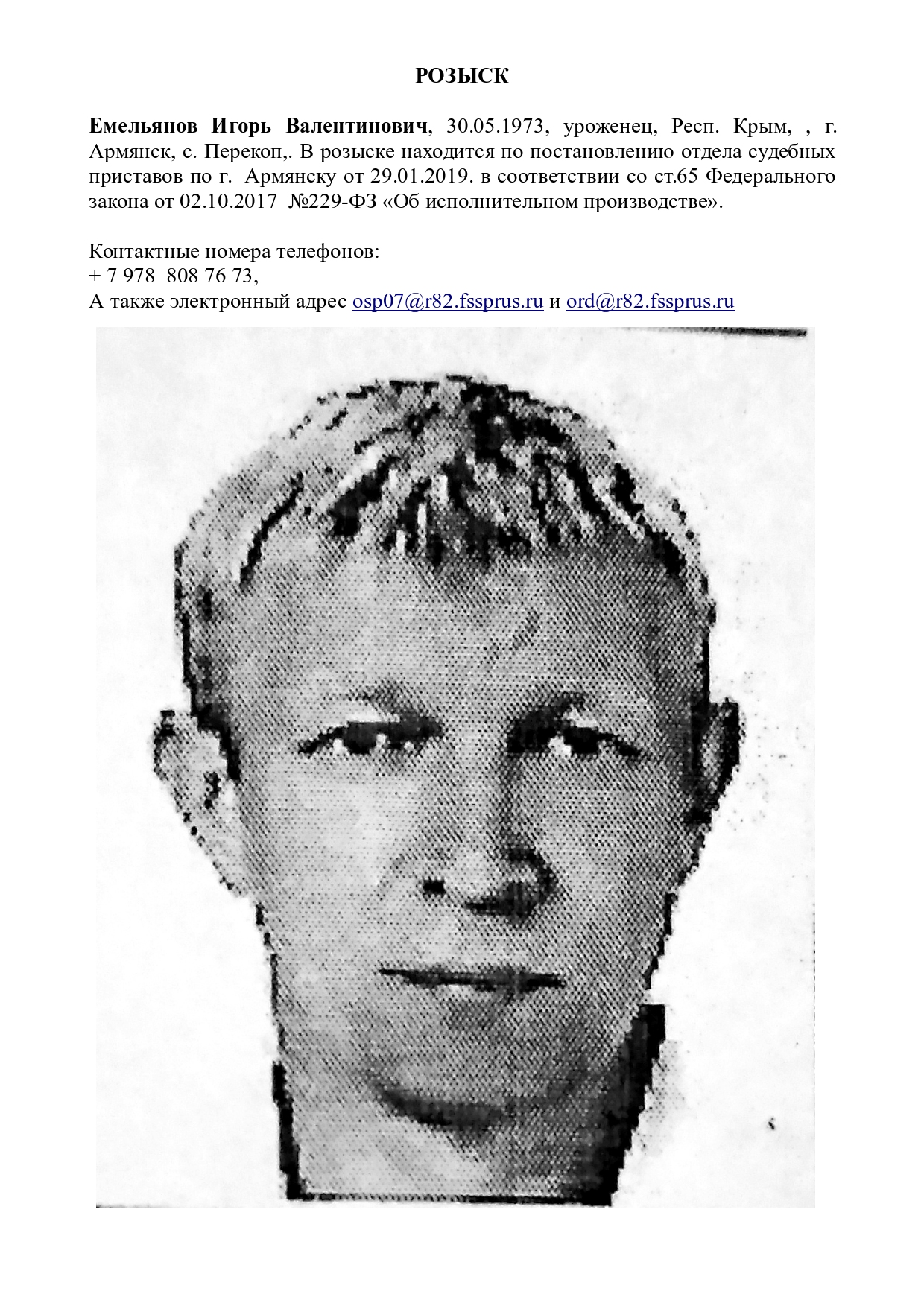 РОЗЫСК

Емельянов Игорь Валентинович, 30.05.1973, уроженец, Респ. Крым, , г. Армянск, с. Перекоп,. В розыске находится по постановлению отдела судебных приставов по г. Армянску от 29.01.2019. в соответствии со ст.65 Федерального закона от 02.10.2017 №229-ФЗ «Об исполнительном производстве».

Контактные номера телефонов:
+ 7 978 808 76 73,
А также электронный адрес osp07@r82.fssprus.ru и ord@r82.fssprus.ru